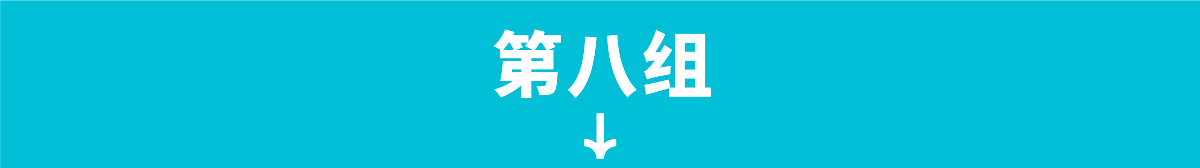 第八组
↓